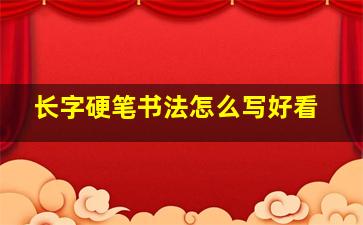 长字硬笔书法怎么写好看